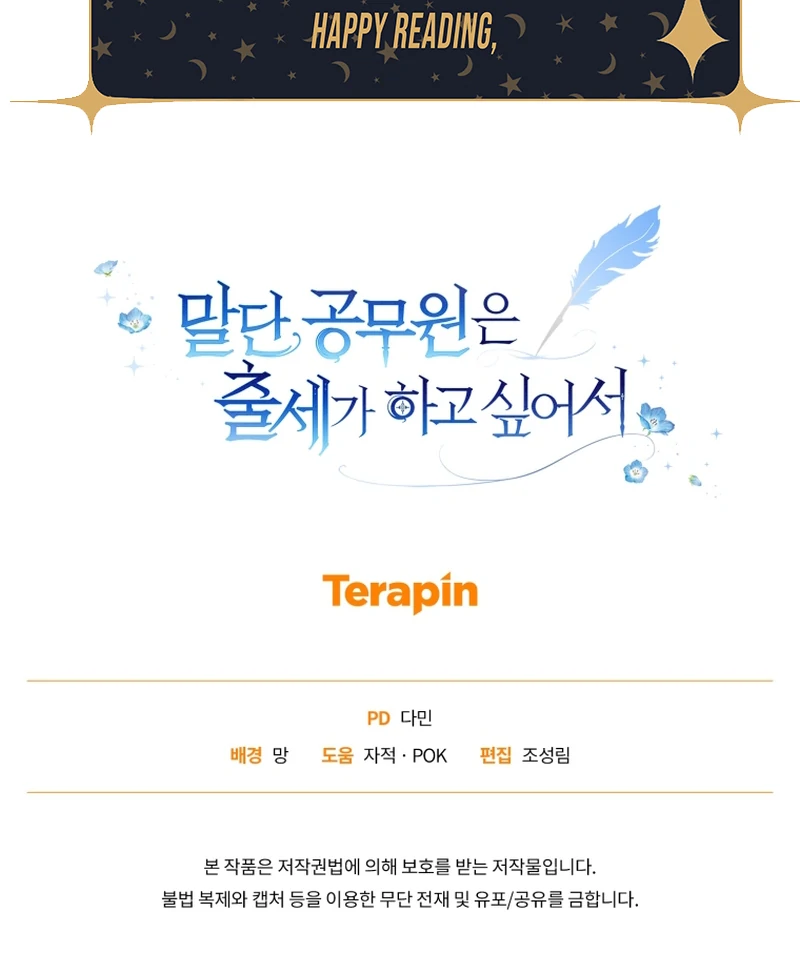 HAPPY READING,

말단 공무원은 출세가 하고 싶어서

Terapin

PD 다민

배경 망 도움 자적 · POK 편집 조성림

본 작품은 저작권법에 의해 보호를 받는 저작물입니다.
불법 복제와 캡처 등을 이용한 무단 전재 및 유포/공유를 금합니다.